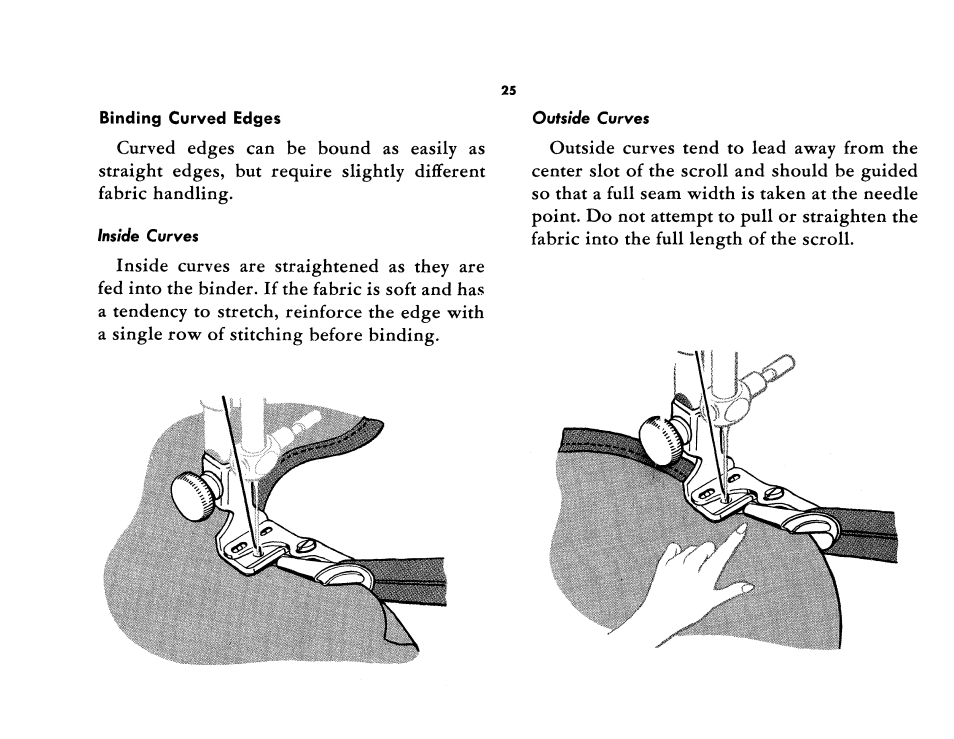 25

Binding Curved Edges

Curved edges can be bound as easily as straight edges, but require slightly different fabric handling.

Inside Curves

Inside curves are straightened as they are fed into the binder. If the fabric is soft and has a tendency to stretch, reinforce the edge with a single row of stitching before binding.

Outside Curves

Outside curves tend to lead away from the center slot of the scroll and should be guided so that a full seam width is taken at the needle point. Do not attempt to pull or straighten the fabric into the full length of the scroll.